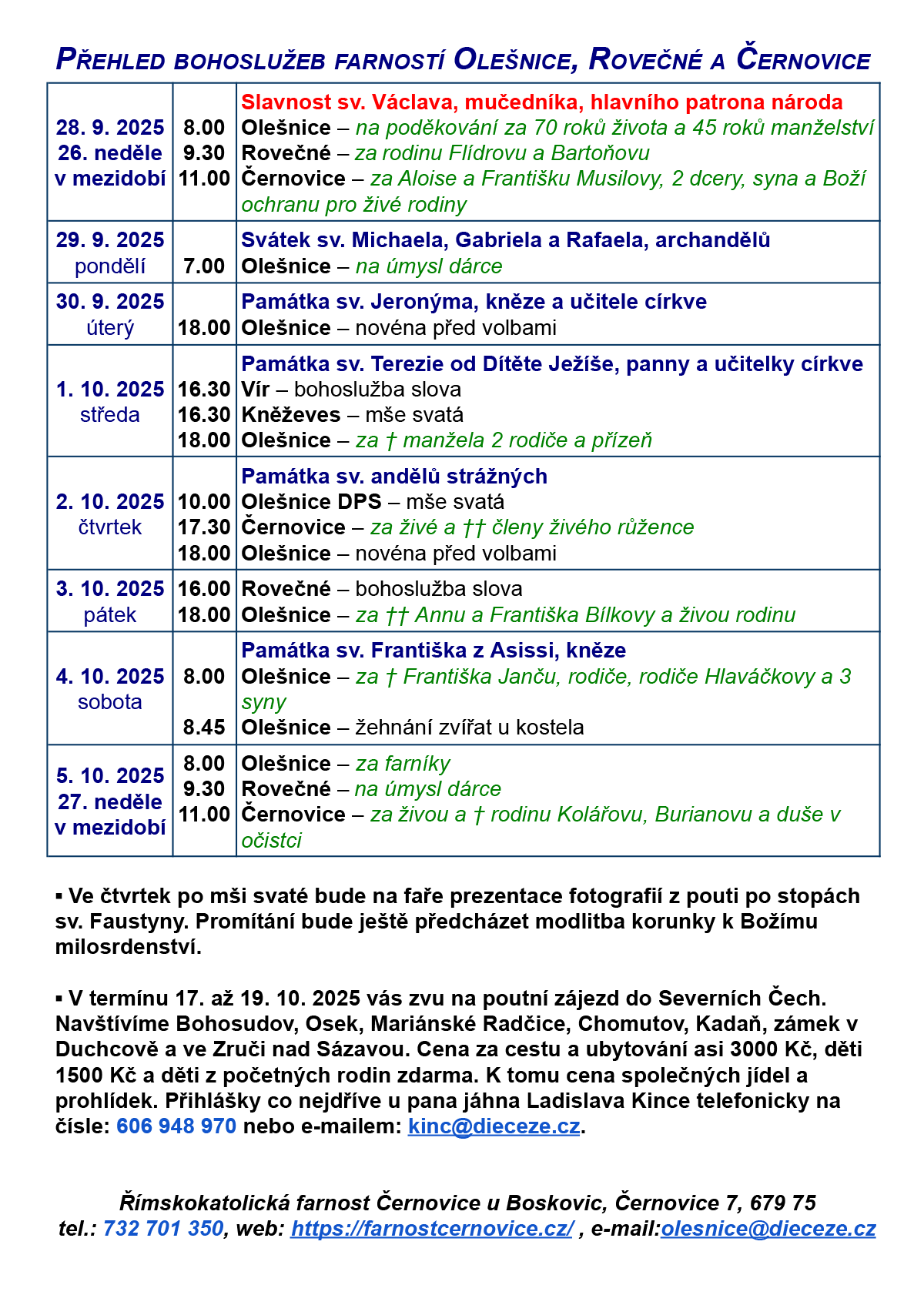 PŘEHLED BOHOSLUŽEB FARNOSTÍ OLEŠNICE, ROVEČNÉ A ČERNOVICE

| | | |
|---|---|---|
| 28. 9. 2025 26. neděle v mezidobí | 8.00 9.30 11.00 | Slavnost sv. Václava, mučedníka, hlavního patrona národa Olešnice – na poděkování za 70 roků života a 45 roků manželství Rovečné – za rodinu Flídrovu a Bartoňovu Černovice – za Aloise a Františku Musilovy, 2 dcery, syna a Boží ochranu pro živé rodiny |
| 29. 9. 2025 pondělí | 7.00 | Svátek sv. Michaela, Gabriela a Rafaela, archandělů Olešnice – na úmysl dárce |
| 30. 9. 2025 úterý | 18.00 | Památka sv. Jeronýma, kněze a učitele církve Olešnice – novéna před volbami |
| 1. 10. 2025 středa | 16.30 16.30 18.00 | Památka sv. Terezie od Dítěte Ježíše, panny a učitelky církve Vír – bohoslužba slova Kněževes – mše svatá Olešnice – za † manžela 2 rodiče a přízeň |
| 2. 10. 2025 čtvrtek | 10.00 17.30 18.00 | Památka sv. andělů strážných Olešnice DPS – mše svatá Černovice – za živé a †† členy živého růžence Olešnice – novéna před volbami |
| 3. 10. 2025 pátek | 16.00 18.00 | Rovečné – bohoslužba slova Olešnice – za †† Annu a Františka Bílkovy a živou rodinu |
| 4. 10. 2025 sobota | 8.00 8.45 | Památka sv. Františka z Asissi, kněze Olešnice – za † Františka Janču, rodiče, rodiče Hlaváčkovy a 3 syny Olešnice – žehnání zvířat u kostela |
| 5. 10. 2025 27. neděle v mezidobí | 8.00 9.30 11.00 | Olešnice – za farníky Rovečné – na úmysl dárce Černovice – za živou a † rodinu Kolářovu, Burianovu a duše v očistci |

▪ Ve čtvrtek po mši svaté bude na faře prezentace fotografií z pouti po stopách sv. Faustyny. Promítání bude ještě předcházet modlitba korunky k Božímu milosrdenství.

▪ V termínu 17. až 19. 10. 2025 vás zvu na poutní zájezd do Severních Čech. Navštívíme Bohosudov, Osek, Mariánské Radčice, Chomutov, Kadaň, zámek v Duchcově a ve Zruči nad Sázavou. Cena za cestu a ubytování asi 3000 Kč, děti 1500 Kč a děti z početných rodin zdarma. K tomu cena společných jídel a prohlídek. Přihlášky co nejdříve u pana jáhna Ladislava Kince telefonicky na čísle: 606 948 970 nebo e-mailem: kinc@dieceze.cz.

Římskokatolická farnost Černovice u Boskovic, Černovice 7, 679 75
tel.: 732 701 350, web: https://farnostcernovice.cz/ , e-mail:olesnice@dieceze.cz